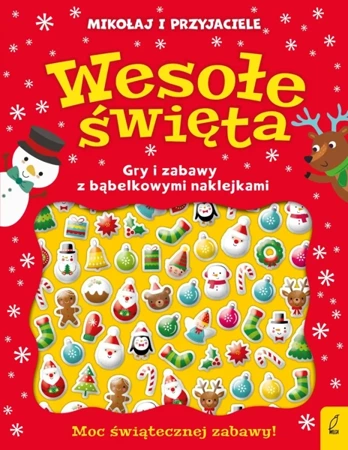 MIKOŁAJ I PRZYJACIELE

Wesołe święta

Gry i zabawy z bąbelkowymi naklejkami

Moc świątecznej zabawy!

WILGA